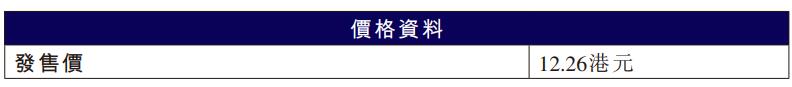 | 價格資料 | |
|---|---|
| 發售價 | 12.26港元 |